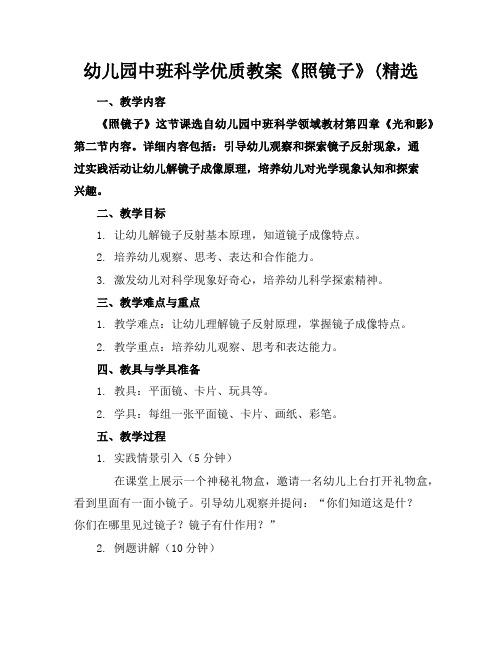 幼儿园中班科学优质教案《照镜子》(精选

一、教学内容

《照镜子》这节课选自幼儿园中班科学领域教材第四章《光和影》第二节内容。详细内容包括：引导幼儿观察和探索镜子反射现象，通过实践活动让幼儿解镜子成像原理，培养幼儿对光学现象认知和探索兴趣。

二、教学目标

1. 让幼儿解镜子反射基本原理，知道镜子成像特点。

2. 培养幼儿观察、思考、表达和合作能力。

3. 激发幼儿对科学现象好奇心，培养幼儿科学探索精神。

三、教学难点与重点

1. 教学难点：让幼儿理解镜子反射原理，掌握镜子成像特点。

2. 教学重点：培养幼儿观察、思考和表达能力。

四、教具与学具准备

1. 教具：平面镜、卡片、玩具等。

2. 学具：每组一张平面镜、卡片、画纸、彩笔。

五、教学过程

1. 实践情景引入（5 分钟）

在课堂上展示一个神秘礼物盒，邀请一名幼儿上台打开礼物盒，看到里面有一面小镜子。引导幼儿观察并提问：“你们知道这是什？你们在哪里见过镜子？镜子有什作用？”

2. 例题讲解（10 分钟）